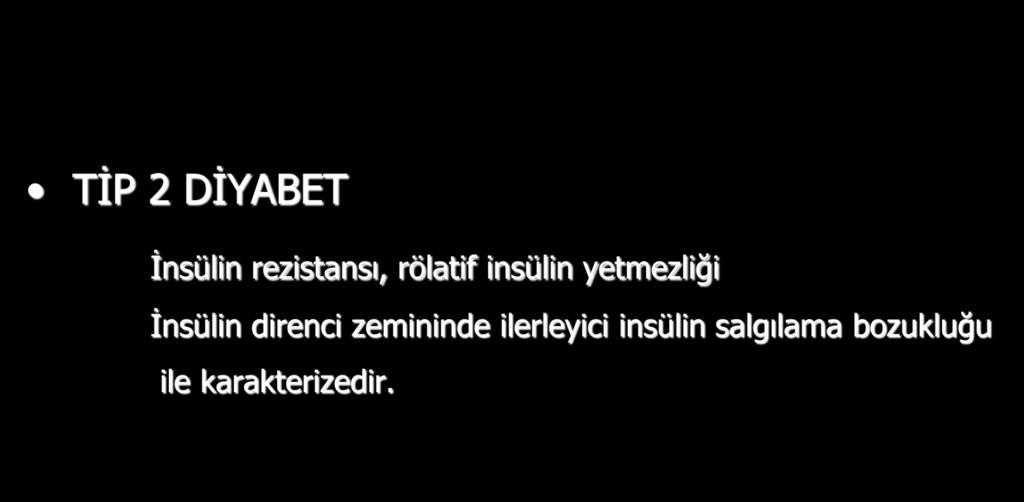 • TİP 2 DİYABET

İnsülin rezistansı, rölatif insülin yetmezliği

İnsülin direnci zemininde ilerleyici insülin salgılama bozukluğu ile karakterizedir.